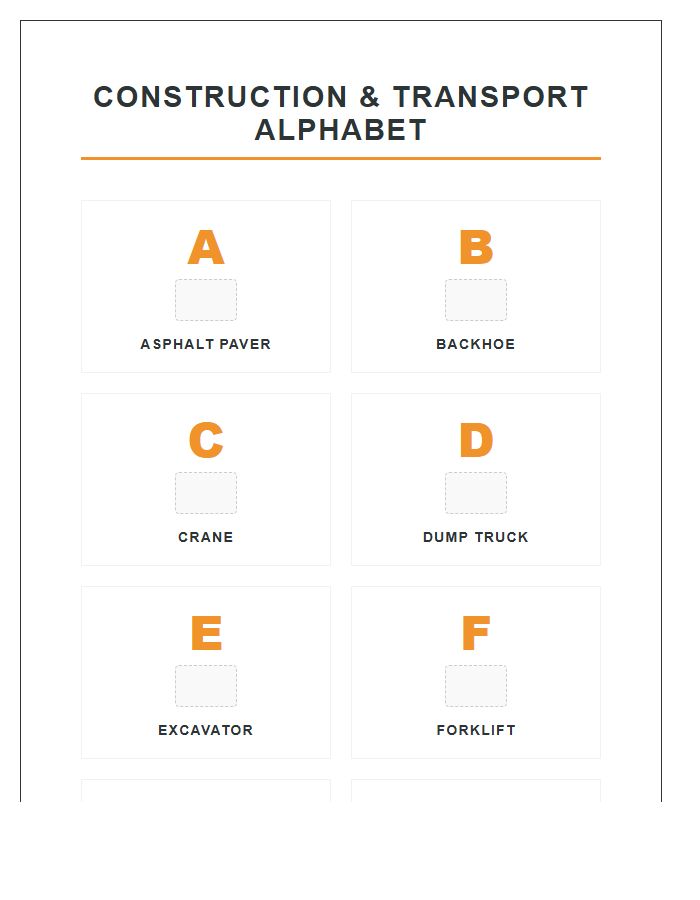 CONSTRUCTION & TRANSPORT ALPHABET

A
ASPHALT PAVER

B
BACKHOE

C
CRANE

D
DUMP TRUCK

E
EXCAVATOR

F
FORKLIFT